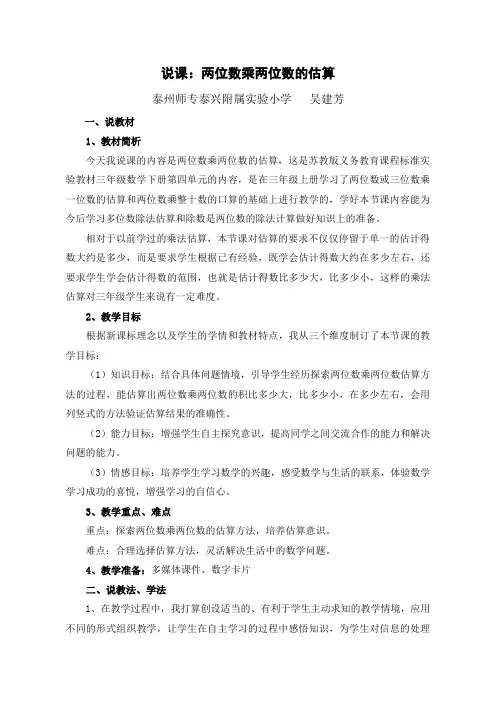 说课：两位数乘两位数的估算

泰州师专泰兴附属实验小学　吴建芳

一、说教材

1、教材简析

今天我说课的内容是两位数乘两位数的估算，这是苏教版义务教育课程标准实验教材三年级数学下册第四单元的内容，是在三年级上册学习了两位数或三位数乘一位数的估算和两位数乘整十数的口算的基础上进行教学的，学好本节课内容能为今后学习多位数除法估算和除数是两位数的除法计算做好知识上的准备。

相对于以前学过的乘法估算，本节课对估算的要求不仅仅停留于单一的估计得数大约是多少，而是要求学生根据已有经验，既学会估计得数大约在多少左右，还要求学生学会估计得数的范围，也就是估计得数比多少大，比多少小，这样的乘法估算对三年级学生来说有一定难度。

2、教学目标

根据新课标理念以及学生的学情和教材特点，我从三个维度制订了本节课的教学目标：

（1）知识目标：结合具体问题情境，引导学生经历探索两位数乘两位数估算方法的过程，能估算出两位数乘两位数的积比多少大，比多少小，在多少左右，会用列竖式的方法验证估算结果的准确性。

（2）能力目标：增强学生自主探究意识，提高同学之间交流合作的能力和解决问题的能力。

（3）情感目标：培养学生学习数学的兴趣，感受数学与生活的联系，体验数学学习成功的喜悦，增强学习的自信心。

3、教学重点、难点

重点：探索两位数乘两位数的估算方法，培养估算意识。

难点：合理选择估算方法，灵活解决生活中的数学问题。

4、教学准备：多媒体课件、数字卡片

二、说教法、学法

1、在教学过程中，我打算创设适当的、有利于学生主动求知的教学情境，应用不同的形式组织教学，让学生在自主学习的过程中感悟知识，为学生对信息的处理